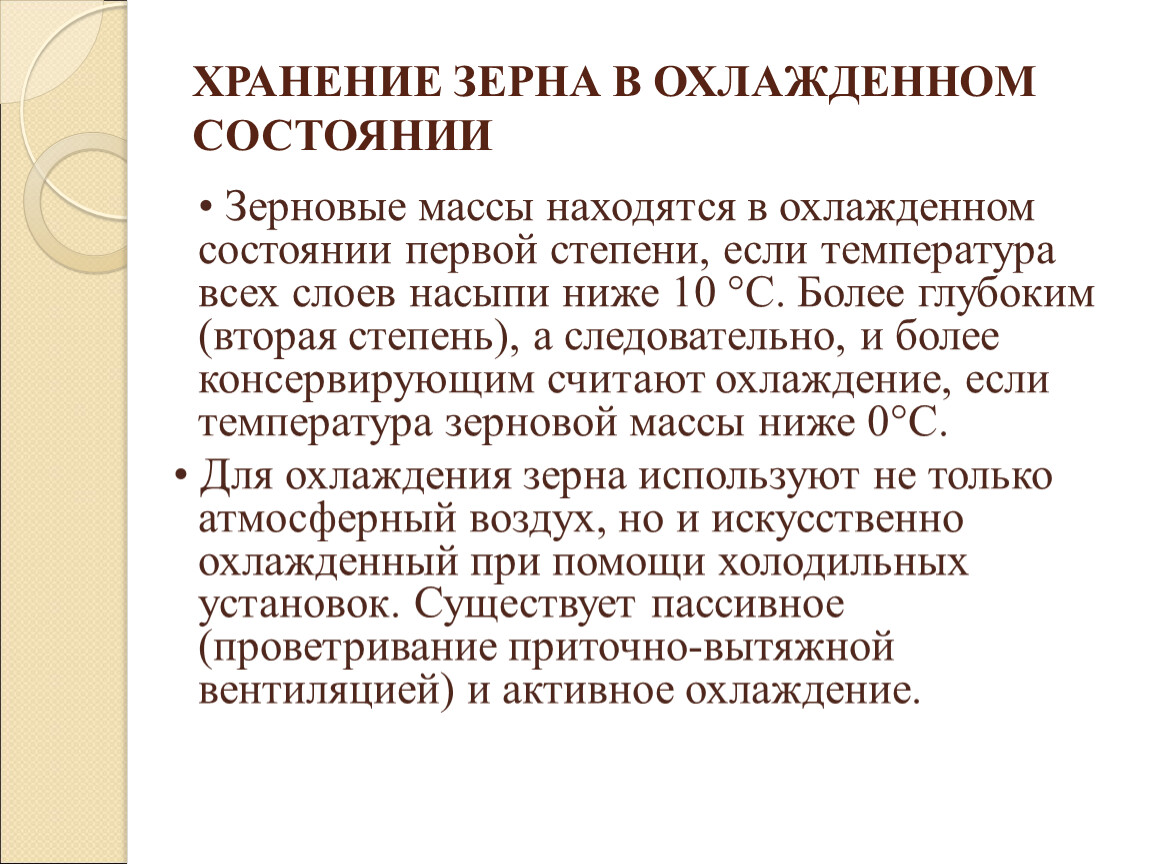 ХРАНЕНИЕ ЗЕРНА В ОХЛАЖДЕННОМ СОСТОЯНИИ

• Зерновые массы находятся в охлажденном состоянии первой степени, если температура всех слоев насыпи ниже 10 °С. Более глубоким (вторая степень), а следовательно, и более консервирующим считают охлаждение, если температура зерновой массы ниже 0°С.

• Для охлаждения зерна используют не только атмосферный воздух, но и искусственно охлажденный при помощи холодильных установок. Существует пассивное (проветривание приточно-вытяжной вентиляцией) и активное охлаждение.